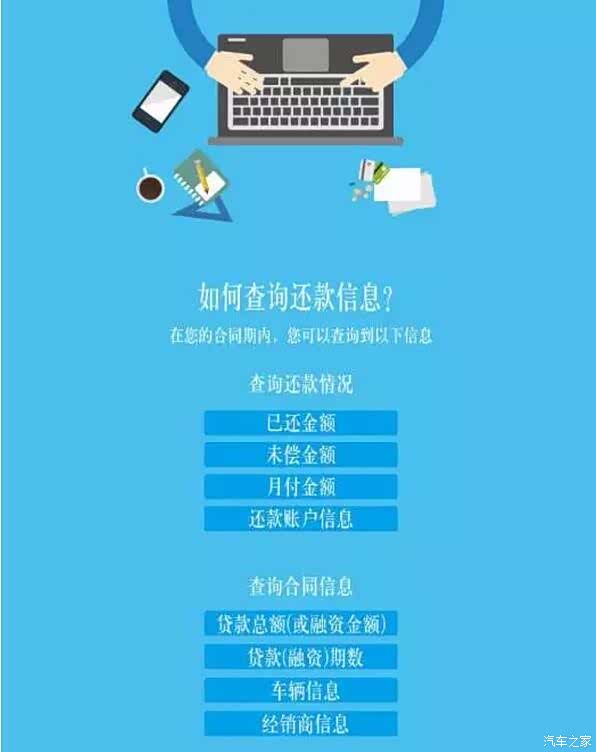 如何查询还款信息？
在您的合同期内，您可以查询到以下信息

查询还款情况

已还金额

未偿金额

月付金额

还款账户信息

查询合同信息

贷款总额(或融资金额)

贷款(融资)期数

车辆信息

经销商信息

汽车之家